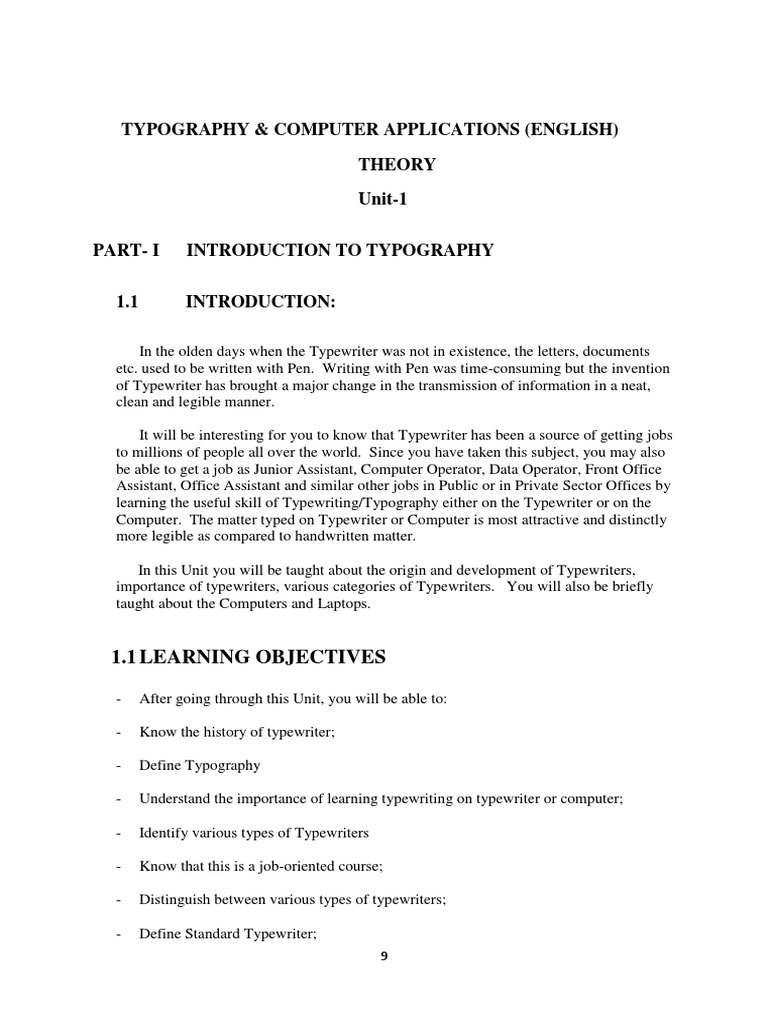 TYPOGRAPHY & COMPUTER APPLICATIONS (ENGLISH)

THEORY

Unit-1

PART- I INTRODUCTION TO TYPOGRAPHY

1.1 INTRODUCTION:

In the olden days when the Typewriter was not in existence, the letters, documents etc. used to be written with Pen. Writing with Pen was time-consuming but the invention of Typewriter has brought a major change in the transmission of information in a neat, clean and legible manner.

It will be interesting for you to know that Typewriter has been a source of getting jobs to millions of people all over the world. Since you have taken this subject, you may also be able to get a job as Junior Assistant, Computer Operator, Data Operator, Front Office Assistant, Office Assistant and similar other jobs in Public or in Private Sector Offices by learning the useful skill of Typewriting/Typography either on the Typewriter or on the Computer. The matter typed on Typewriter or Computer is most attractive and distinctly more legible as compared to handwritten matter.

In this Unit you will be taught about the origin and development of Typewriters, importance of typewriters, various categories of Typewriters. You will also be briefly taught about the Computers and Laptops.

1.1 LEARNING OBJECTIVES

- After going through this Unit, you will be able to:

- Know the history of typewriter;

- Define Typography

- Understand the importance of learning typewriting on typewriter or computer;

- Identify various types of Typewriters

- Know that this is a job-oriented course;

- Distinguish between various types of typewriters;

- Define Standard Typewriter;

9